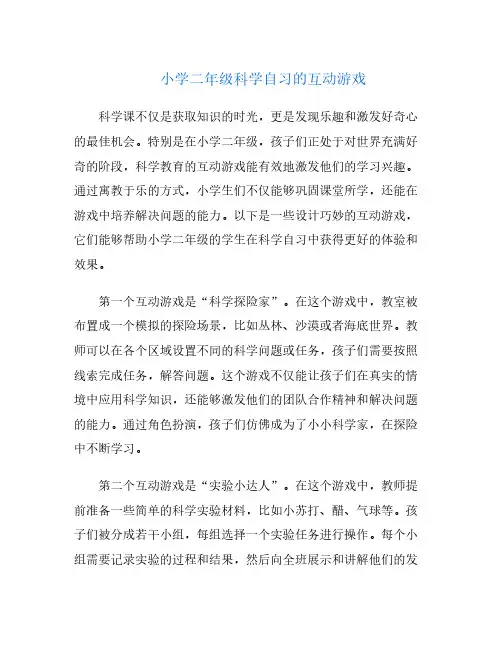 小学二年级科学自习的互动游戏

科学课不仅是获取知识的时光，更是发现乐趣和激发好奇心的最佳机会。特别是在小学二年级，孩子们正处于对世界充满好奇的阶段，科学教育的互动游戏能有效地激发他们的学习兴趣。通过寓教于乐的方式，小学生们不仅能够巩固课堂所学，还能在游戏中培养解决问题的能力。以下是一些设计巧妙的互动游戏，它们能够帮助小学二年级的学生在科学自习中获得更好的体验和效果。

第一个互动游戏是“科学探险家”。在这个游戏中，教室被布置成一个模拟的探险场景，比如丛林、沙漠或者海底世界。教师可以在各个区域设置不同的科学问题或任务，孩子们需要按照线索完成任务，解答问题。这个游戏不仅能让孩子们在真实的情境中应用科学知识，还能够激发他们的团队合作精神和解决问题的能力。通过角色扮演，孩子们仿佛成为了小小科学家，在探险中不断学习。

第二个互动游戏是“实验小达人”。在这个游戏中，教师提前准备一些简单的科学实验材料，比如小苏打、醋、气球等。孩子们被分成若干小组，每组选择一个实验任务进行操作。每个小组需要记录实验的过程和结果，然后向全班展示和讲解他们的发